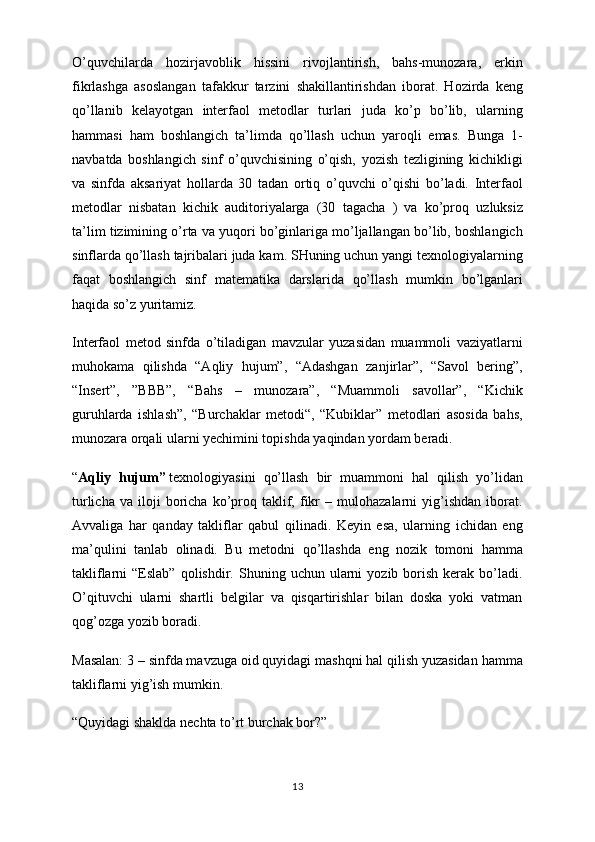 O’quvchilarda hozirjavoblik hissini rivojlantirish, bahs-munozara, erkin fikrlashga asoslangan tafakkur tarzini shakillantirishdan iborat. Hozirda keng qo’llanib kelayotgan interfaol metodlar turlari juda ko’p bo’lib, ularning hammasi ham boshlangich ta’limda qo’llash uchun yaroqli emas. Bunga 1-navbatda boshlangich sinf o’quvchisining o’qish, yozish tezligining kichikligi va sinfda aksariyat hollarda 30 tadan ortiq o’quvchi o’qishi bo’ladi. Interfaol metodlar nisbatan kichik auditoriyalarga (30 tagacha ) va ko’proq uzluksiz ta’lim tizimining o’rta va yuqori bo’ginlariga mo’ljallangan bo’lib, boshlangich sinflarda qo’llash tajribalari juda kam. SHuning uchun yangi texnologiyalarning faqat boshlangich sinf matematika darslarida qo’llash mumkin bo’lganlari haqida so’z yuritamiz.

Interfaol metod sinfda o’tiladigan mavzular yuzasidan muammoli vaziyatlarni muhokama qilishda “Aqliy hujum”, “Adashgan zanjirlar”, “Savol bering”, “Insert”, ”BBB”, “Bahs – munozara”, “Muammoli savollar”, “Kichik guruhlarda ishlash”, “Burchaklar metodi“, “Kubiklar” metodlari asosida bahs, munozara orqali ularni yechimini topishda yaqindan yordam beradi.

“Aqliy hujum” texnologiyasini qo’llash bir muammoni hal qilish yo’lidan turlicha va iloji boricha ko’proq taklif, fikr – mulohazalarni yig’ishdan iborat. Avvaliga har qanday takliflar qabul qilinadi. Keyin esa, ularning ichidan eng ma’qulini tanlab olinadi. Bu metodni qo’llashda eng nozik tomoni hamma takliflarni “Eslab” qolishdir. Shuning uchun ularni yozib borish kerak bo’ladi. O’qituvchi ularni shartli belgilar va qisqartirishlar bilan doska yoki vatman qog’ozga yozib boradi.

Masalan: 3 – sinfda mavzuga oid quyidagi mashqni hal qilish yuzasidan hamma takliflarni yig’ish mumkin.

“Quyidagi shaklda nechta to’rt burchak bor?”

13